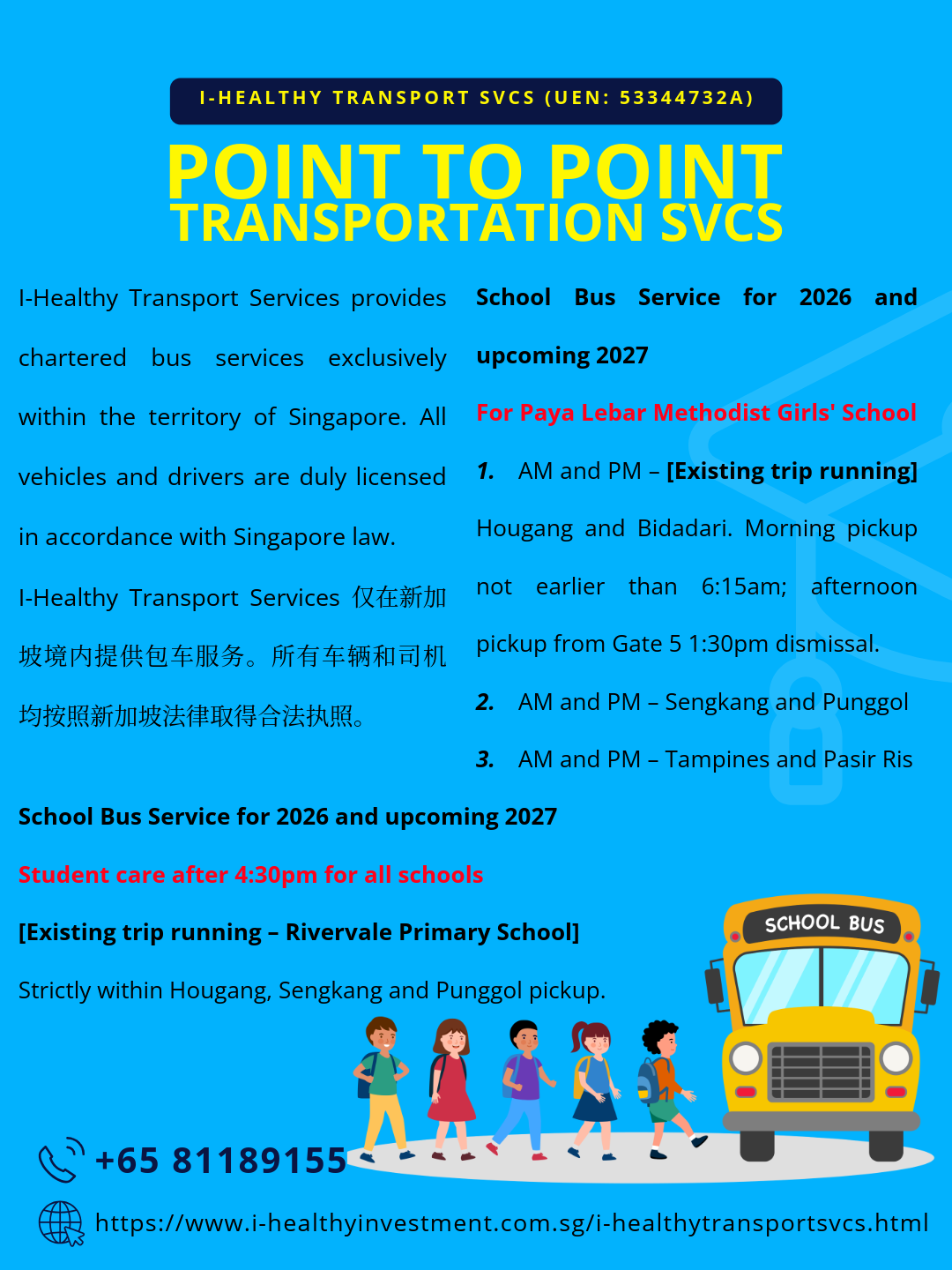 I-HEALTHY TRANSPORT SVCS (UEN: 53344732A)

POINT TO POINT
TRANSPORTATION SVCS

I-Healthy Transport Services provides chartered bus services exclusively within the territory of Singapore. All vehicles and drivers are duly licensed in accordance with Singapore law.

I-Healthy Transport Services 仅在新加坡境内提供包车服务。所有车辆和司机均按照新加坡法律取得合法执照。

School Bus Service for 2026 and upcoming 2027

For Paya Lebar Methodist Girls' School

1. AM and PM – [Existing trip running] Hougang and Bidadari. Morning pickup not earlier than 6:15am; afternoon pickup from Gate 5 1:30pm dismissal.

2. AM and PM – Sengkang and Punggol

3. AM and PM – Tampines and Pasir Ris

School Bus Service for 2026 and upcoming 2027

Student care after 4:30pm for all schools

[Existing trip running – Rivervale Primary School]

Strictly within Hougang, Sengkang and Punggol pickup.

SCHOOL BUS

+65 81189155

https://www.i-healthyinvestment.com.sg/i-healthytransportsvcs.html